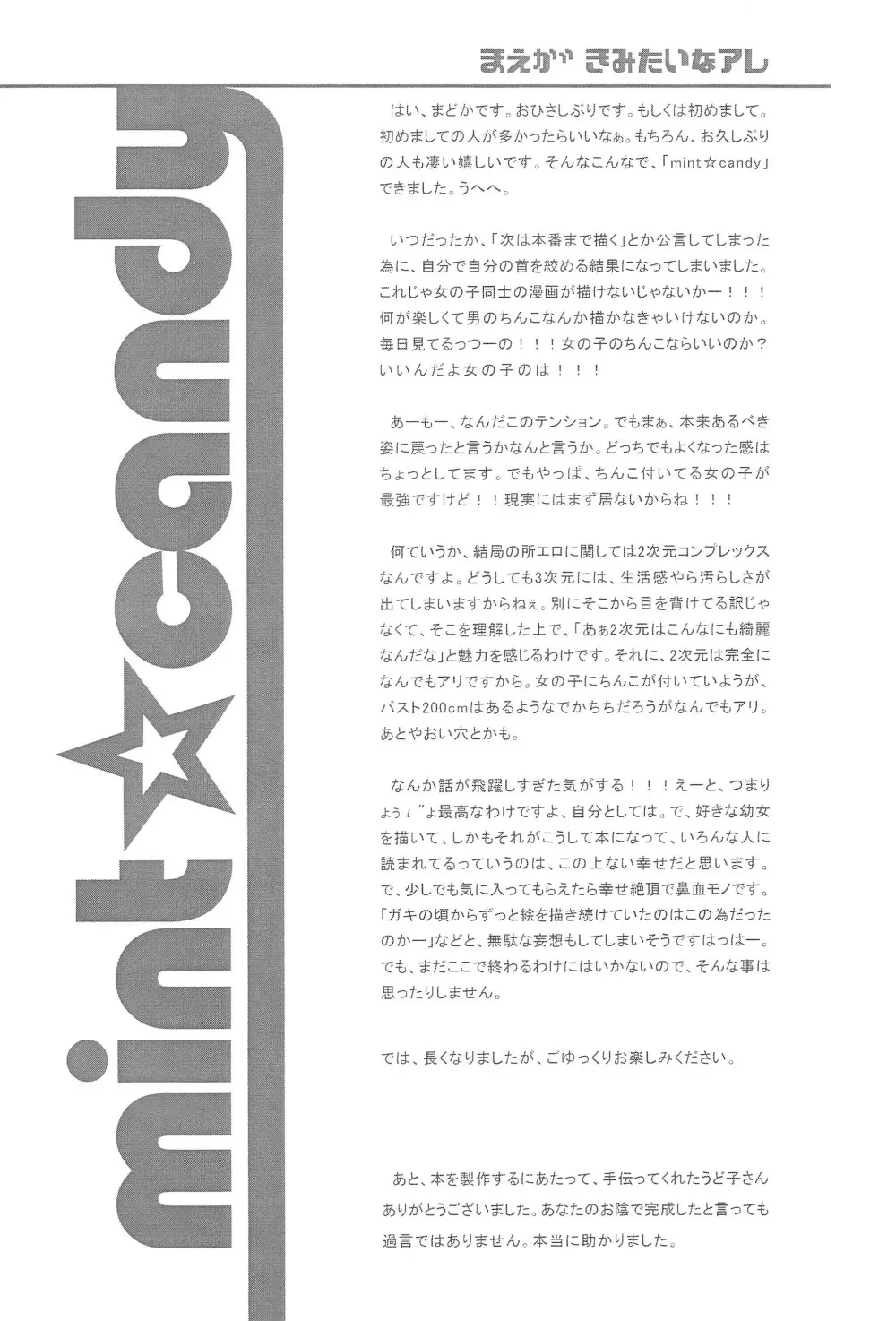 まえがきみたいなアレ

mint☆candy

はい、まどかです。おひさしぶりです。もしくは初めまして。初めましての人が多かったらいいなぁ。もちろん、お久しぶりの人も凄い嬉しいです。そんなこんなで、「mint☆candy」できました。うへへ。

いつだったか、「次は本番まで描く」とか公言してしまった為に、自分で自分の首を絞める結果になってしまいました。これじゃ女の子同士の漫画が描けないじゃないかー！！！何が楽しくて男のちんこなんか描かなきゃいけないのか。毎日見てるっつーの！！！女の子のちんこならいいのか？いいんだよ女の子のは！！！

あーもー、なんだこのテンション。でもまぁ、本来あるべき姿に戻ったと言うかなんと言うか。どっちでもよくなった感はちょっとしてます。でもやっぱ、ちんこ付いてる女の子が最強ですけど！！現実にはまず居ないからね！！！

何ていうか、結局の所エロに関しては2次元コンプレックスなんですよ。どうしても3次元には、生活感やら汚らしさが出てしまいますからねぇ。別にそこから目を背けてる訳じゃなくて、そこを理解した上で、「あぁ2次元はこんなにも綺麗なんだな」と魅力を感じるわけです。それに、2次元は完全になんでもアリですから。女の子にちんこが付いていようが、バスト200cmはあるようなでかちちだろうがなんでもアリ。あとやおい穴とかも。

なんか話が飛躍しすぎた気がする！！！えーと、つまりょぅι゛ょ最高なわけですよ、自分としては。で、好きな幼女を描いて、しかもそれがこうして本になって、いろんな人に読まれてるっていうのは、この上ない幸せだと思います。で、少しでも気に入ってもらえたら幸せ絶頂で鼻血モノです。「ガキの頃からずっと絵を描き続けていたのはこの為だったのかー」などと、無駄な妄想もしてしまいそうですはっはー。でも、まだここで終わるわけにはいかないので、そんな事は思ったりしません。

では、長くなりましたが、ごゆっくりお楽しみください。

あと、本を製作するにあたって、手伝ってくれたうど子さんありがとうございました。あなたのお陰で完成したと言っても過言ではありません。本当に助かりました。